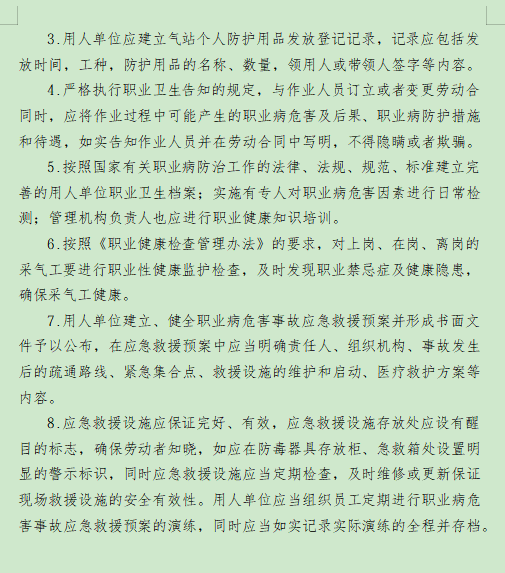 3.用人单位应建立气站个人防护用品发放登记记录，记录应包括发放时间，工种，防护用品的名称、数量，领用人或带领人签字等内容。

4.严格执行职业卫生告知的规定，与作业人员订立或者变更劳动合同时，应将作业过程中可能产生的职业病危害及后果、职业病防护措施和待遇，如实告知作业人员并在劳动合同中写明，不得隐瞒或者欺骗。

5.按照国家有关职业病防治工作的法律、法规、规范、标准建立完善的用人单位职业卫生档案；实施有专人对职业病危害因素进行日常检测；管理机构负责人也应进行职业健康知识培训。

6.按照《职业健康检查管理办法》的要求，对上岗、在岗、离岗的采气工要进行职业性健康监护检查，及时发现职业禁忌症及健康隐患，确保采气工健康。

7.用人单位建立、健全职业病危害事故应急救援预案并形成书面文件予以公布，在应急救援预案中应当明确责任人、组织机构、事故发生后的疏通路线、紧急集合点、救援设施的维护和启动、医疗救护方案等内容。

8.应急救援设施应保证完好、有效，应急救援设施存放处应设有醒目的标志，确保劳动者知晓，如应在防毒器具存放柜、急救箱处设置明显的警示标识，同时应急救援设施应当定期检查，及时维修或更新保证现场救援设施的安全有效性。用人单位应当组织员工定期进行职业病危害事故应急救援预案的演练，同时应当如实记录实际演练的全程并存档。